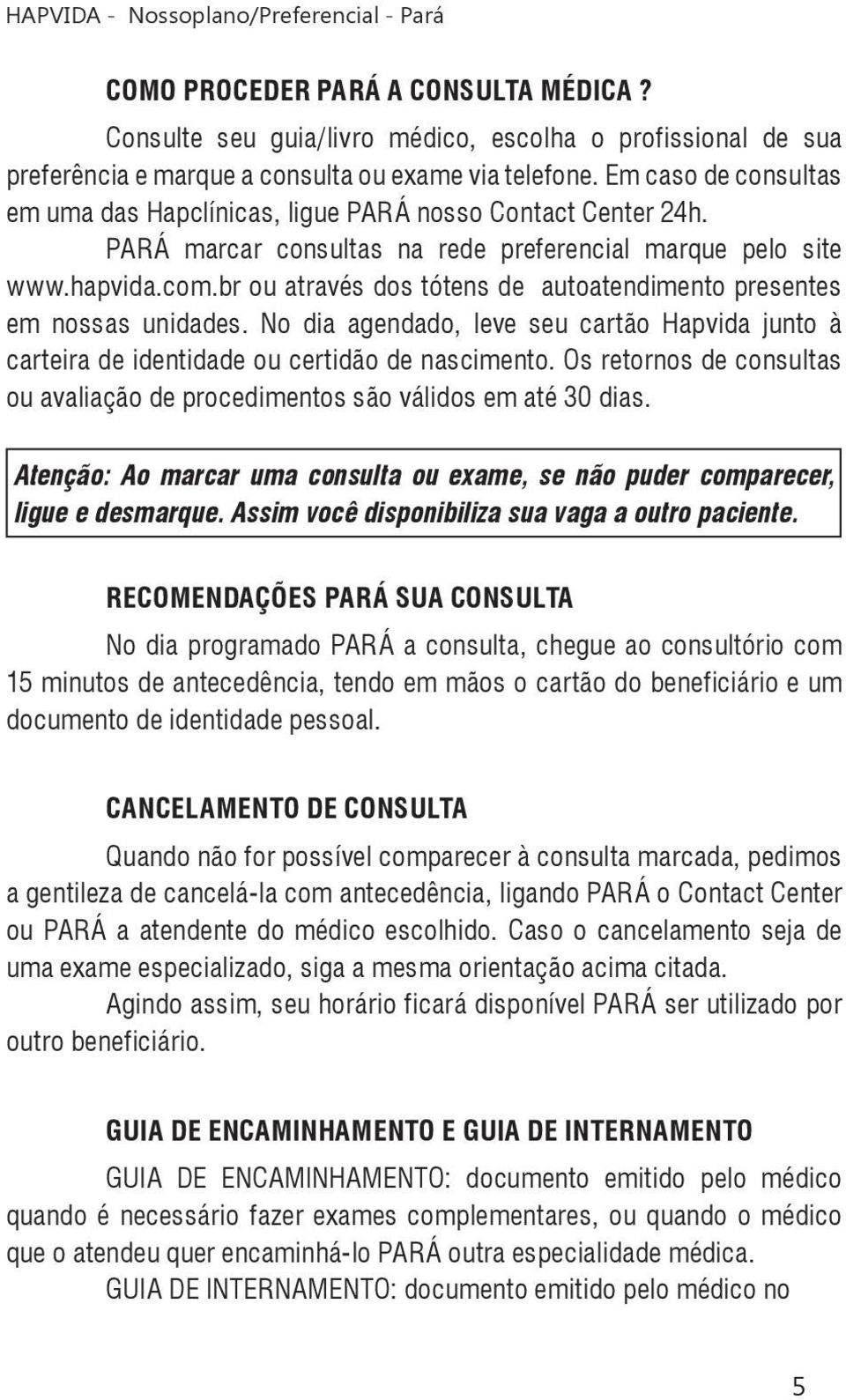 HAPVIDA - Nossoplano/Preferencial - Pará

COMO PROCEDER PARÁ A CONSULTA MÉDICA ?

Consulte seu guia/livro médico, escolha o profissional de sua preferência e marque a consulta ou exame via telefone. Em caso de consultas em uma das Hapclínicas, ligue PARÁ nosso Contact Center 24h. PARÁ marcar consultas na rede preferencial marque pelo site www.hapvida.com.br ou através dos tótens de autoatendimento presentes em nossas unidades. No dia agendado, leve seu cartão Hapvida junto à carteira de identidade ou certidão de nascimento. Os retornos de consultas ou avaliação de procedimentos são válidos em até 30 dias.

Atenção: Ao marcar uma consulta ou exame, se não puder comparecer, ligue e desmarque. Assim você disponibiliza sua vaga a outro paciente.

RECOMENDAÇÕES PARÁ SUA CONSULTA

No dia programado PARÁ a consulta, chegue ao consultório com 15 minutos de antecedência, tendo em mãos o cartão do beneficiário e um documento de identidade pessoal.

CANCELAMENTO DE CONSULTA

Quando não for possível comparecer à consulta marcada, pedimos a gentileza de cancelá-la com antecedência, ligando PARÁ o Contact Center ou PARÁ a atendente do médico escolhido. Caso o cancelamento seja de uma exame especializado, siga a mesma orientação acima citada.

Agindo assim, seu horário ficará disponível PARÁ ser utilizado por outro beneficiário.

GUIA DE ENCAMINHAMENTO E GUIA DE INTERNAMENTO

GUIA DE ENCAMINHAMENTO: documento emitido pelo médico quando é necessário fazer exames complementares, ou quando o médico que o atendeu quer encaminhá-lo PARÁ outra especialidade médica.

GUIA DE INTERNAMENTO: documento emitido pelo médico no

5